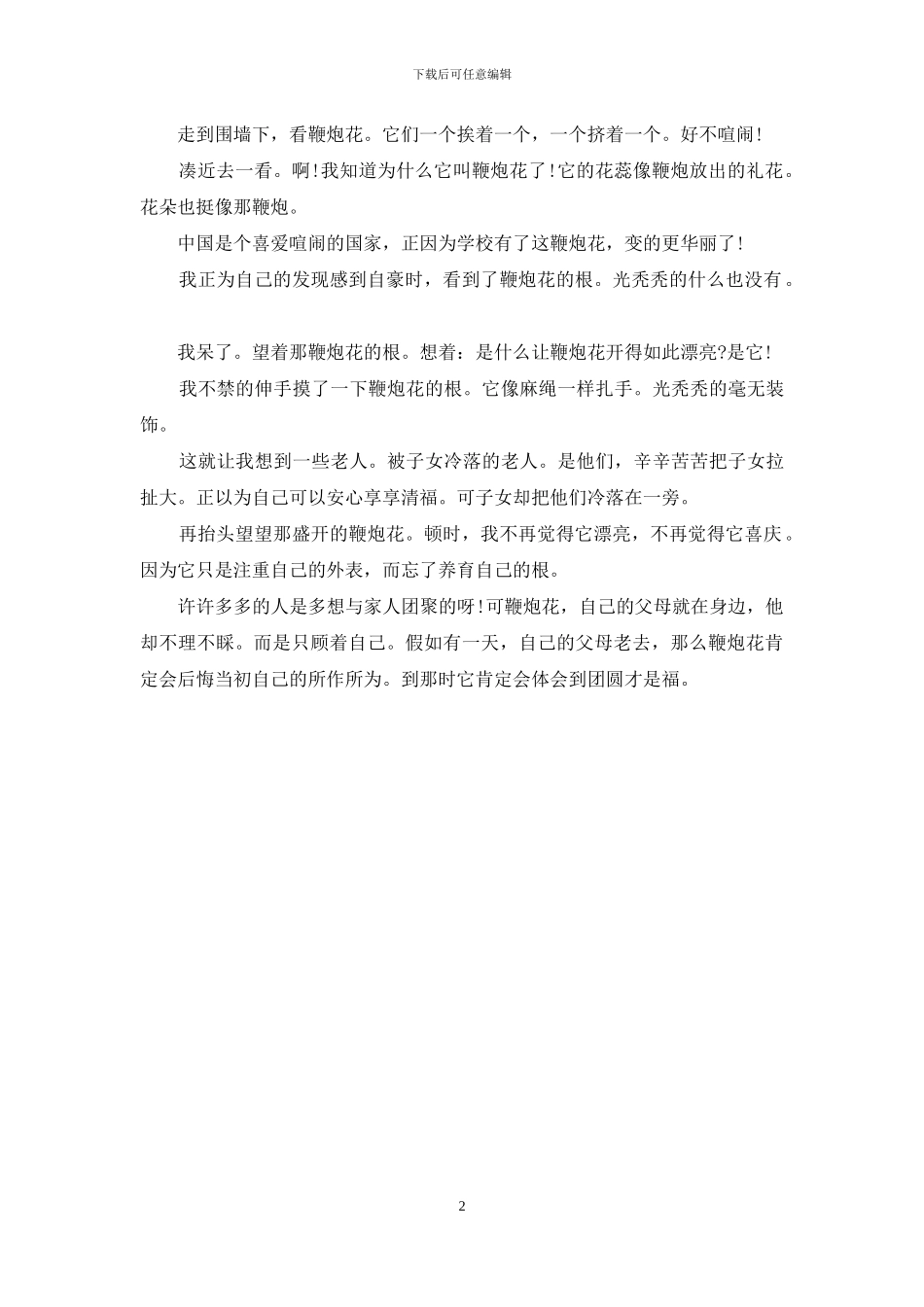 下载后可任意编辑

走到围墙下，看鞭炮花。它们一个挨着一个，一个挤着一个。好不喧闹!

凑近去一看。啊!我知道为什么它叫鞭炮花了!它的花蕊像鞭炮放出的礼花。花朵也挺像那鞭炮。

中国是个喜爱喧闹的国家，正因为学校有了这鞭炮花，变的更华丽了!

我正为自己的发现感到自豪时，看到了鞭炮花的根。光秃秃的什么也没有。

我呆了。望着那鞭炮花的根。想着：是什么让鞭炮花开得如此漂亮?是它!

我不禁的伸手摸了一下鞭炮花的根。它像麻绳一样扎手。光秃秃的毫无装饰。

这就让我想到一些老人。被子女冷落的老人。是他们，辛辛苦苦把子女拉扯大。正以为自己可以安心享享清福。可子女却把他们冷落在一旁。

再抬头望望那盛开的鞭炮花。顿时，我不再觉得它漂亮，不再觉得它喜庆。因为它只是注重自己的外表，而忘了养育自己的根。

许许多多的人是多想与家人团聚的呀!可鞭炮花，自己的父母就在身边，他却不理不睬。而是只顾着自己。假如有一天，自己的父母老去，那么鞭炮花肯定会后悔当初自己的所作所为。到那时它肯定会体会到团圆才是福。

2